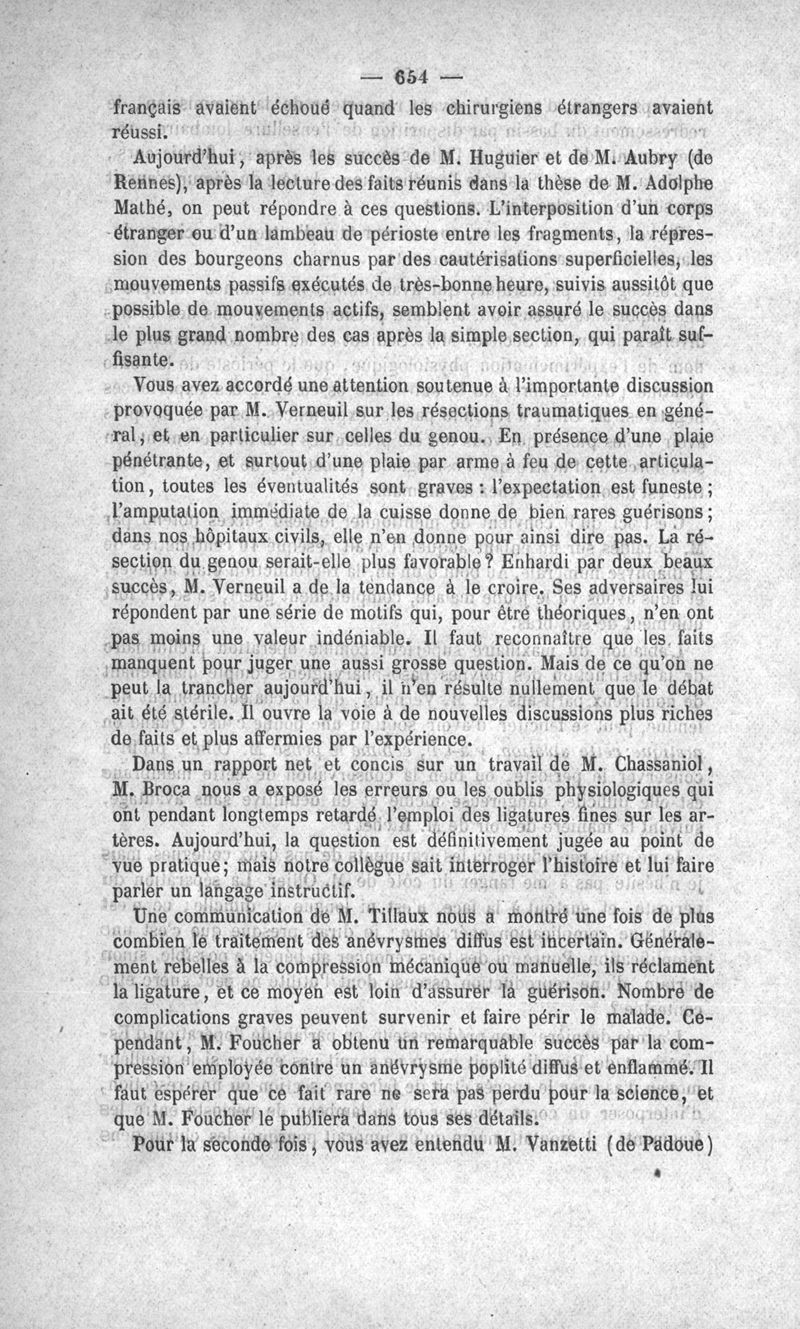 — 654 —

français avaient échoué quand les chirurgiens étrangers avaient réussi.

Aujourd'hui, après les succès de M. Huguier et de M. Aubry (de Rennes), après la lecture des faits réunis dans la thèse de M. Adolphe Mathé, on peut répondre à ces questions. L'interposition d'un corps étranger ou d'un lambeau de périoste entre les fragments, la répression des bourgeons charnus par des cautérisations superficielles, les mouvements passifs exécutés de très-bonne heure, suivis aussitôt que possible de mouvements actifs, semblent avoir assuré le succès dans le plus grand nombre des cas après la simple section, qui paraît suffisante.

Vous avez accordé une attention soutenue à l'importante discussion provoquée par M. Verneuil sur les résections traumatiques en général, et en particulier sur celles du genou. En présence d'une plaie pénétrante, et surtout d'une plaie par arme à feu de cette articulation, toutes les éventualités sont graves : l'expectation est funeste; l'amputation immédiate de la cuisse donne de bien rares guérisons; dans nos hôpitaux civils, elle n'en donne pour ainsi dire pas. La résection du genou serait-elle plus favorable? Enhardi par deux beaux succès, M. Verneuil a de la tendance à le croire. Ses adversaires lui répondent par une série de motifs qui, pour être théoriques, n'en ont pas moins une valeur indéniable. Il faut reconnaître que les faits manquent pour juger une aussi grosse question. Mais de ce qu'on ne peut la trancher aujourd'hui, il n'en résulte nullement que le débat ait été stérile. Il ouvre la voie à de nouvelles discussions plus riches de faits et plus affermies par l'expérience.

Dans un rapport net et concis sur un travail de M. Chassaniol, M. Broca nous a exposé les erreurs ou les oublis physiologiques qui ont pendant longtemps retardé l'emploi des ligatures fines sur les artères. Aujourd'hui, la question est définitivement jugée au point de vue pratique; mais notre collègue sait interroger l'histoire et lui faire parler un langage instructif.

Une communication de M. Tillaux nous a montré une fois de plus combien le traitement des anévrysmes diffus est incertain. Généralement rebelles à la compression mécanique ou manuelle, ils réclament la ligature, et ce moyen est loin d'assurer la guérison. Nombre de complications graves peuvent survenir et faire périr le malade. Cependant, M. Foucher a obtenu un remarquable succès par la compression employée contre un anévrysme poplité diffus et enflammé. Il faut espérer que ce fait rare ne sera pas perdu pour la science, et que M. Foucher le publiera dans tous ses détails.

Pour la seconde fois, vous avez entendu M. Vanzetti (de Padoue)